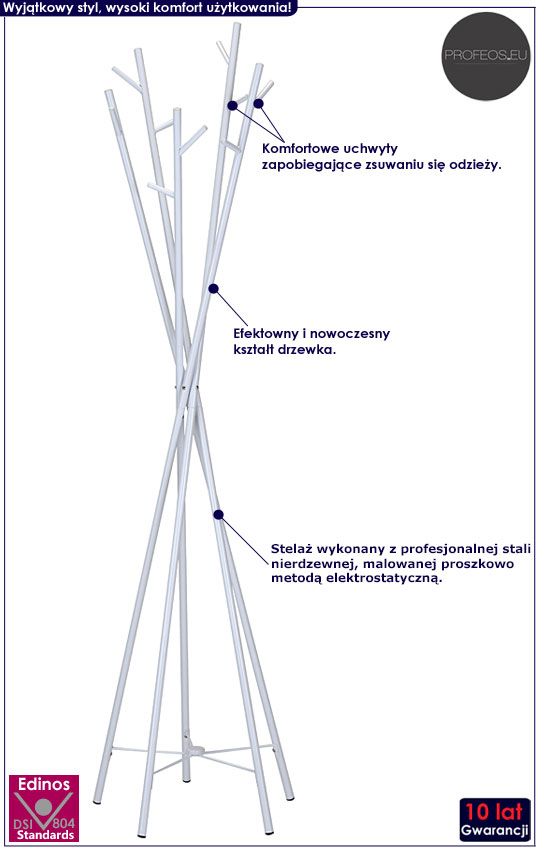 Wyjątkowy styl, wysoki komfort użytkowania!

PROFEOS.EU

Komfortowe uchwyty zapobiegające zsuwaniu się odzieży.

Efektowny i nowoczesny kształt drzewka.

Stelaż wykonany z profesjonalnej stali nierdzewnej, malowanej proszkowo metodą elektrostatyczną.

Edinos
DSI 804
Standards

10 lat
Gwarancji